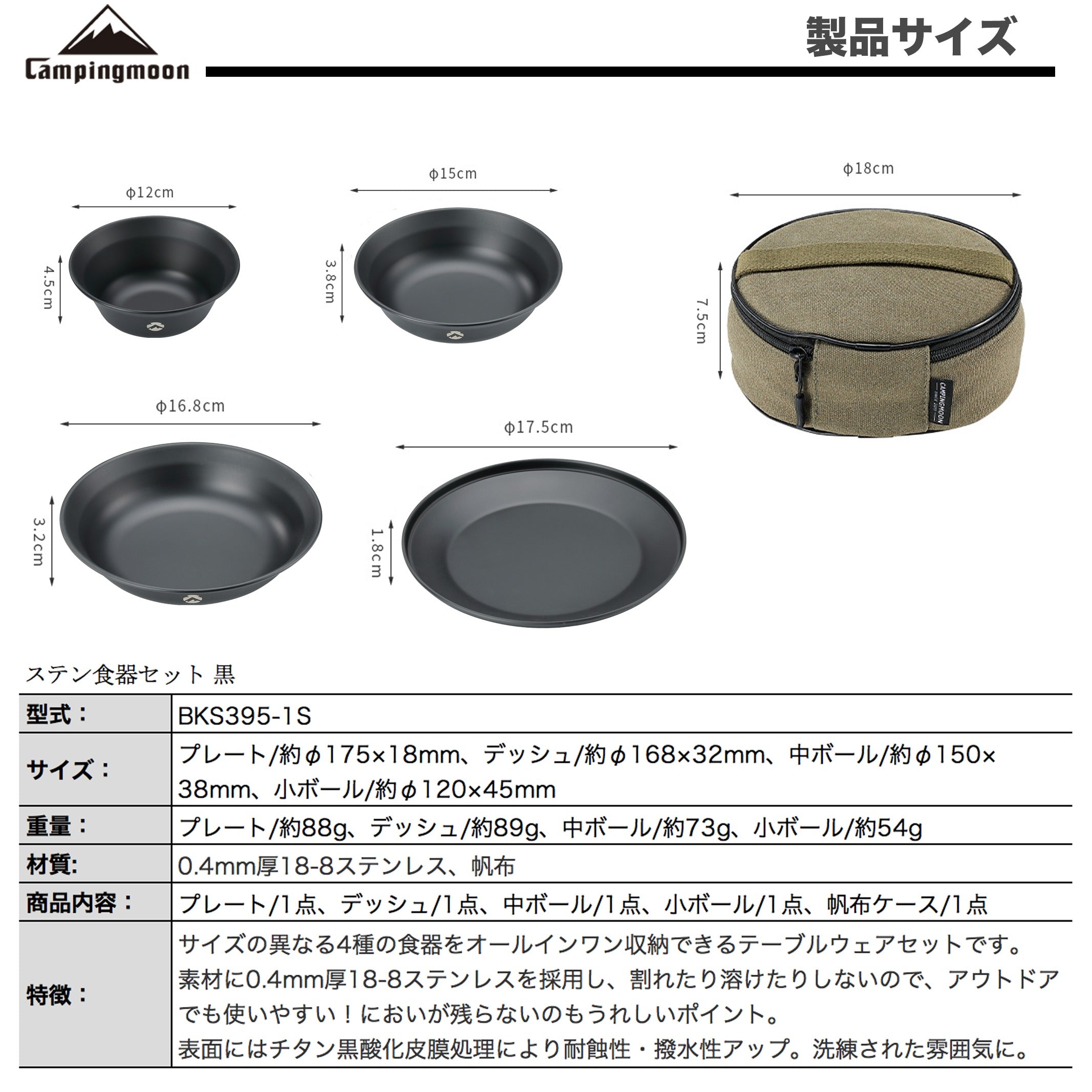 Campingmoon

製品サイズ

ϕ12cm

4.5cm

ϕ15cm

3.8cm

ϕ18cm

7.5cm

CAMPINGMOON

ϕ16.8cm

3.2cm

ϕ17.5cm

1.8cm

ステン食器セット 黒

| 型式： | BKS395-1S |
|---|---|
| サイズ： | プレート/約ϕ175×18mm、デッシュ/約ϕ168×32mm、中ボール/約ϕ150×38mm、小ボール/約ϕ120×45mm |
| 重量： | プレート/約88g、デッシュ/約89g、中ボール/約73g、小ボール/約54g |
| 材質: | 0.4mm厚18-8ステンレス、帆布 |
| 商品内容： | プレート/1点、デッシュ/1点、中ボール/1点、小ボール/1点、帆布ケース/1点 |
| 特徴： | サイズの異なる4種の食器をオールインワン収納できるテーブルウェアセットです。素材に0.4mm厚18-8ステンレスを採用し、割れたり溶けたりしないので、アウトドアでも使いやすい！においが残らないのもうれしいポイント。表面にはチタン黒酸化皮膜処理により耐蝕性・撥水性アップ。洗練された雰囲気に。 |